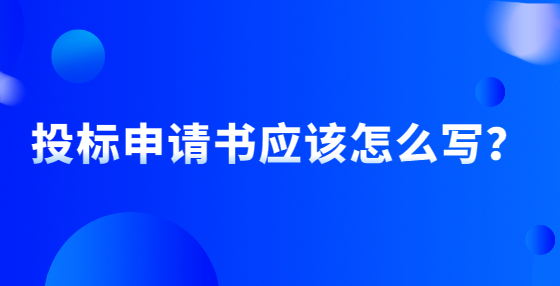 投标申请书应该怎么写？